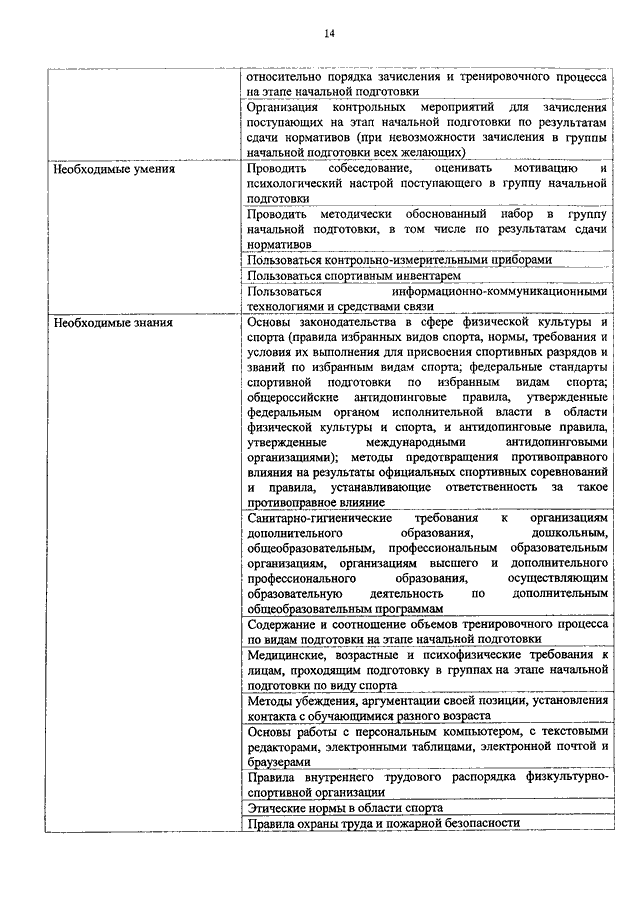 14

| | |
|---|---|
| | относительно порядка зачисления и тренировочного процесса на этапе начальной подготовки |
| | Организация контрольных мероприятий для зачисления поступающих на этап начальной подготовки по результатам сдачи нормативов (при невозможности зачисления в группы начальной подготовки всех желающих) |
| Необходимые умения | Проводить собеседование, оценивать мотивацию и психологический настрой поступающего в группу начальной подготовки |
| | Проводить методически обоснованный набор в группу начальной подготовки, в том числе по результатам сдачи нормативов |
| | Пользоваться контрольно-измерительными приборами |
| | Пользоваться спортивным инвентарем |
| | Пользоваться информационно-коммуникационными технологиями и средствами связи |
| Необходимые знания | Основы законодательства в сфере физической культуры и спорта (правила избранных видов спорта, нормы, требования и условия их выполнения для присвоения спортивных разрядов и званий по избранным видам спорта; федеральные стандарты спортивной подготовки по избранным видам спорта; общероссийские антидопинговые правила, утвержденные федеральным органом исполнительной власти в области физической культуры и спорта, и антидопинговые правила, утвержденные международными антидопинговыми организациями); методы предотвращения противоправного влияния на результаты официальных спортивных соревнований и правила, устанавливающие ответственность за такое противоправное влияние |
| | Санитарно-гигиенические требования к организациям дополнительного образования, дошкольным, общеобразовательным, профессиональным образовательным организациям, организациям высшего и дополнительного профессионального образования, осуществляющим образовательную деятельность по дополнительным общеобразовательным программам |
| | Содержание и соотношение объемов тренировочного процесса по видам подготовки на этапе начальной подготовки |
| | Медицинские, возрастные и психофизические требования к лицам, проходящим подготовку в группах на этапе начальной подготовки по виду спорта |
| | Методы убеждения, аргументации своей позиции, установления контакта с обучающимися разного возраста |
| | Основы работы с персональным компьютером, с текстовыми редакторами, электронными таблицами, электронной почтой и браузерами |
| | Правила внутреннего трудового распорядка физкультурно-спортивной организации |
| | Этические нормы в области спорта |
| | Правила охраны труда и пожарной безопасности |